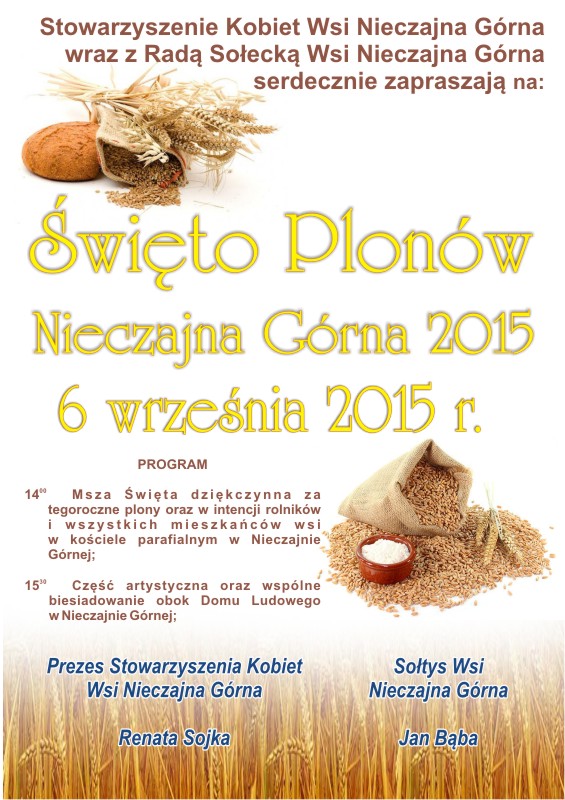 Stowarzyszenie Kobiet Wsi Nieczajna Górna
wraz z Radą Sołecką Wsi Nieczajna Górna
serdecznie zapraszają na:

Święto Plonów
Nieczajna Górna 2015
6 września 2015 r.

PROGRAM

$14^{00}$ Msza Święta dziękczynna za tegoroczne plony oraz w intencji rolników i wszystkich mieszkańców wsi w kościele parafialnym w Nieczajnie Górnej;

$15^{30}$ Część artystyczna oraz wspólne biesiadowanie obok Domu Ludowego w Nieczajnie Górnej;

Prezes Stowarzyszenia Kobiet Wsi Nieczajna Górna

Renata Sojka

Sołtys Wsi Nieczajna Górna

Jan Bąba